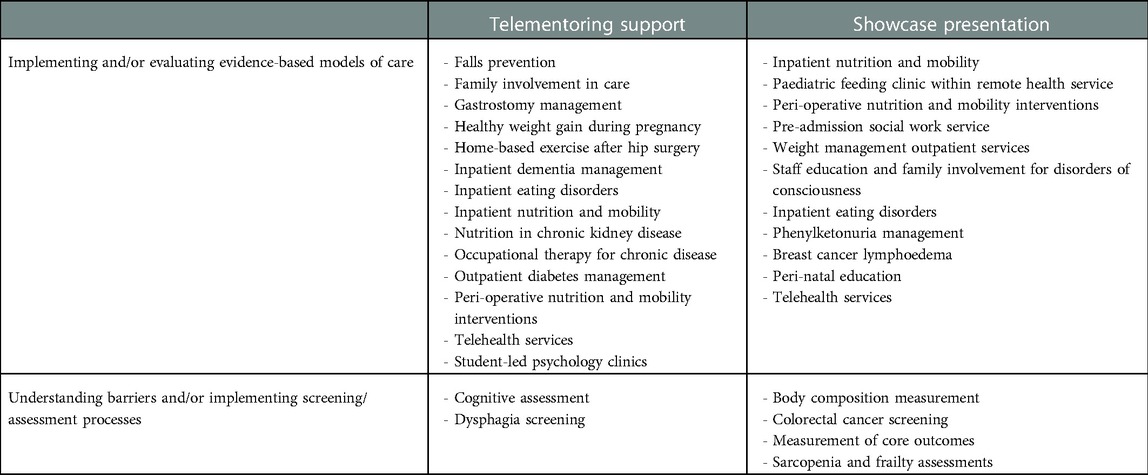 | | Telementoring support | Showcase presentation |
|---|---|---|
| Implementing and/or evaluating evidence-based models of care | - Falls prevention<br>- Family involvement in care<br>- Gastrostomy management<br>- Healthy weight gain during pregnancy<br>- Home-based exercise after hip surgery<br>- Inpatient dementia management<br>- Inpatient eating disorders<br>- Inpatient nutrition and mobility<br>- Nutrition in chronic kidney disease<br>- Occupational therapy for chronic disease<br>- Outpatient diabetes management<br>- Peri-operative nutrition and mobility interventions<br>- Telehealth services<br>- Student-led psychology clinics | - Inpatient nutrition and mobility<br>- Paediatric feeding clinic within remote health service<br>- Peri-operative nutrition and mobility interventions<br>- Pre-admission social work service<br>- Weight management outpatient services<br>- Staff education and family involvement for disorders of consciousness<br>- Inpatient eating disorders<br>- Phenylketonuria management<br>- Breast cancer lymphoedema<br>- Peri-natal education<br>- Telehealth services |
| Understanding barriers and/or implementing screening/ assessment processes | - Cognitive assessment<br>- Dysphagia screening | - Body composition measurement<br>- Colorectal cancer screening<br>- Measurement of core outcomes<br>- Sarcopenia and frailty assessments |